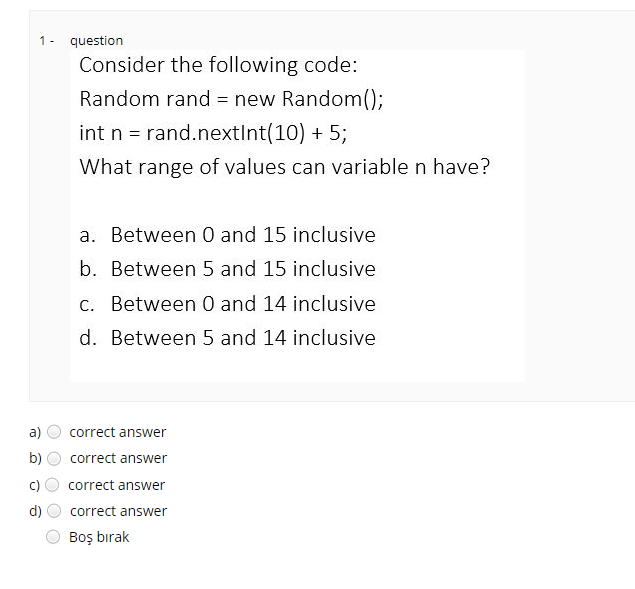 1 - question

Consider the following code:

Random rand = new Random();

int n = rand.nextInt(10) + 5;

What range of values can variable n have?

a. Between 0 and 15 inclusive
b. Between 5 and 15 inclusive
c. Between 0 and 14 inclusive
d. Between 5 and 14 inclusive

a) correct answer
b) correct answer
c) correct answer
d) correct answer
Boş bırak